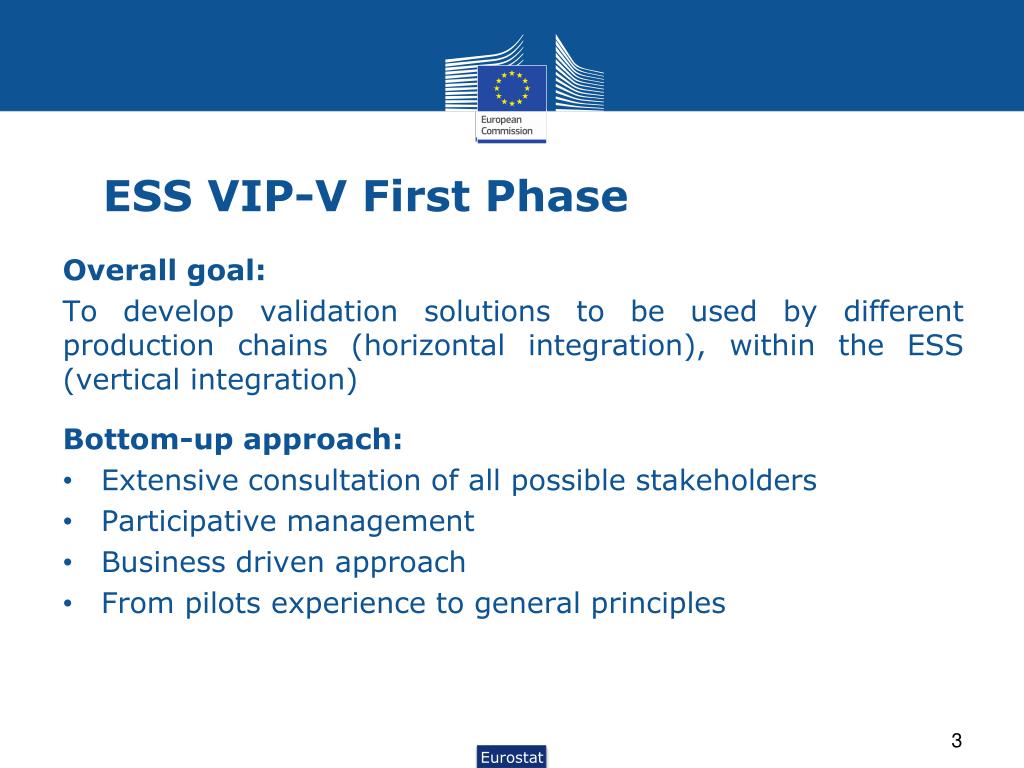 European Commission

ESS VIP-V First Phase

Overall goal:

To develop validation solutions to be used by different production chains (horizontal integration), within the ESS (vertical integration)

Bottom-up approach:

• Extensive consultation of all possible stakeholders
• Participative management
• Business driven approach
• From pilots experience to general principles

3

Eurostat